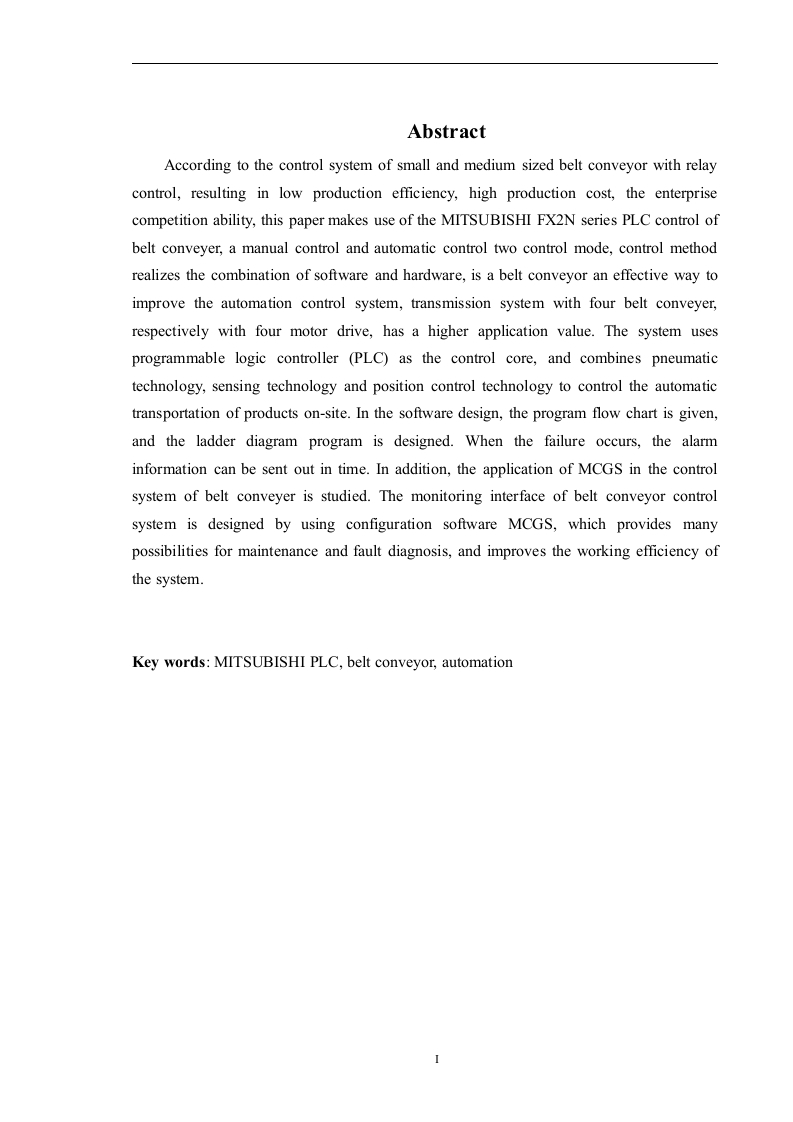 Abstract

According to the control system of small and medium sized belt conveyor with relay control, resulting in low production efficiency, high production cost, the enterprise competition ability, this paper makes use of the MITSUBISHI FX2N series PLC control of belt conveyer, a manual control and automatic control two control mode, control method realizes the combination of software and hardware, is a belt conveyor an effective way to improve the automation control system, transmission system with four belt conveyer, respectively with four motor drive, has a higher application value. The system uses programmable logic controller (PLC) as the control core, and combines pneumatic technology, sensing technology and position control technology to control the automatic transportation of products on-site. In the software design, the program flow chart is given, and the ladder diagram program is designed. When the failure occurs, the alarm information can be sent out in time. In addition, the application of MCGS in the control system of belt conveyer is studied. The monitoring interface of belt conveyor control system is designed by using configuration software MCGS, which provides many possibilities for maintenance and fault diagnosis, and improves the working efficiency of the system.

Key words: MITSUBISHI PLC, belt conveyor, automation

I